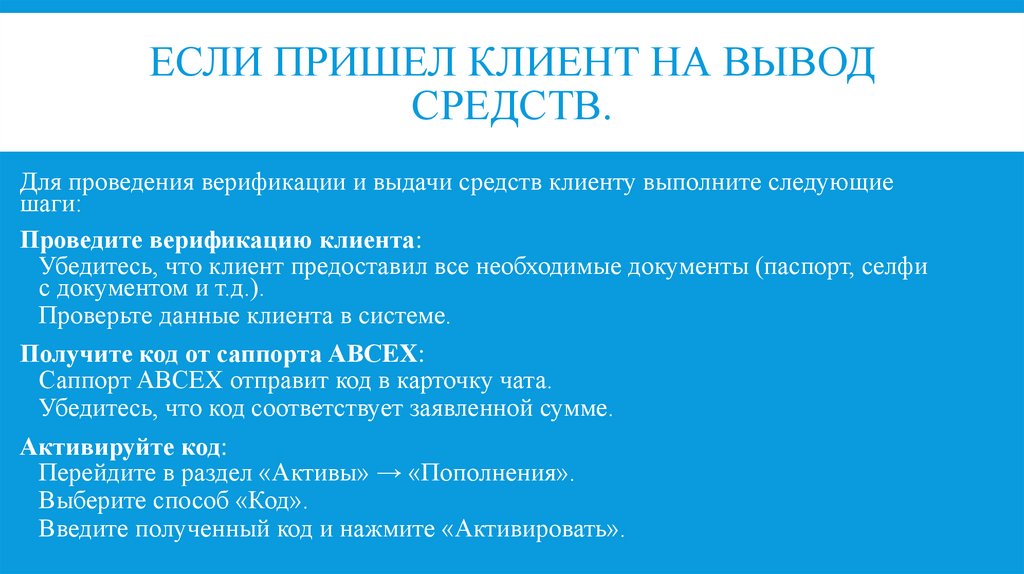 ЕСЛИ ПРИШЕЛ КЛИЕНТ НА ВЫВОД СРЕДСТВ.

Для проведения верификации и выдачи средств клиенту выполните следующие шаги:

Проведите верификацию клиента:
Убедитесь, что клиент предоставил все необходимые документы (паспорт, селфи с документом и т.д.).
Проверьте данные клиента в системе.

Получите код от саппорта ABCEX:
Саппорт ABCEX отправит код в карточку чата.
Убедитесь, что код соответствует заявленной сумме.

Активируйте код:
Перейдите в раздел «Активы» → «Пополнения».
Выберите способ «Код».
Введите полученный код и нажмите «Активировать».